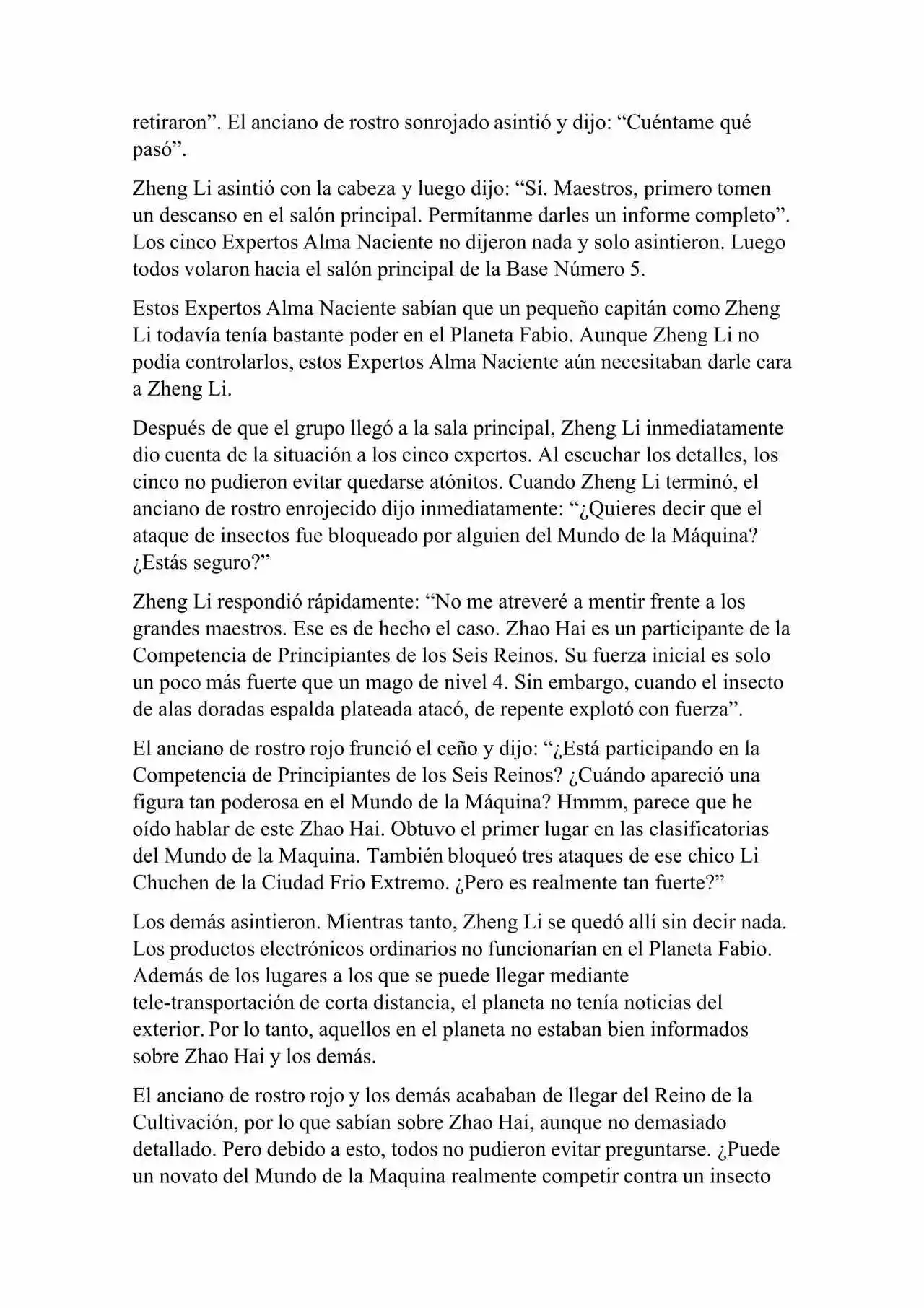 retiraron”. El anciano de rostro sonrojado asintió y dijo: “Cuéntame qué pasó”.

Zheng Li asintió con la cabeza y luego dijo: “Sí. Maestros, primero tomen un descanso en el salón principal. Permítanme darles un informe completo”. Los cinco Expertos Alma Naciente no dijeron nada y solo asintieron. Luego todos volaron hacia el salón principal de la Base Número 5.

Estos Expertos Alma Naciente sabían que un pequeño capitán como Zheng Li todavía tenía bastante poder en el Planeta Fabio. Aunque Zheng Li no podía controlarlos, estos Expertos Alma Naciente aún necesitaban darle cara a Zheng Li.

Después de que el grupo llegó a la sala principal, Zheng Li inmediatamente dio cuenta de la situación a los cinco expertos. Al escuchar los detalles, los cinco no pudieron evitar quedarse atónitos. Cuando Zheng Li terminó, el anciano de rostro enrojecido dijo inmediatamente: “¿Quieres decir que el ataque de insectos fue bloqueado por alguien del Mundo de la Máquina? ¿Estás seguro?”

Zheng Li respondió rápidamente: “No me atreveré a mentir frente a los grandes maestros. Ese es de hecho el caso. Zhao Hai es un participante de la Competencia de Principiantes de los Seis Reinos. Su fuerza inicial es solo un poco más fuerte que un mago de nivel 4. Sin embargo, cuando el insecto de alas doradas espalda plateada atacó, de repente explotó con fuerza”.

El anciano de rostro rojo frunció el ceño y dijo: “¿Está participando en la Competencia de Principiantes de los Seis Reinos? ¿Cuándo apareció una figura tan poderosa en el Mundo de la Máquina? Hmmm, parece que he oído hablar de este Zhao Hai. Obtuvo el primer lugar en las clasificatorias del Mundo de la Maquina. También bloqueó tres ataques de ese chico Li Chuchen de la Ciudad Frio Extremo. ¿Pero es realmente tan fuerte?”

Los demás asintieron. Mientras tanto, Zheng Li se quedó allí sin decir nada. Los productos electrónicos ordinarios no funcionarían en el Planeta Fabio. Además de los lugares a los que se puede llegar mediante tele-transportación de corta distancia, el planeta no tenía noticias del exterior. Por lo tanto, aquellos en el planeta no estaban bien informados sobre Zhao Hai y los demás.

El anciano de rostro rojo y los demás acababan de llegar del Reino de la Cultivación, por lo que sabían sobre Zhao Hai, aunque no demasiado detallado. Pero debido a esto, todos no pudieron evitar preguntarse. ¿Puede un novato del Mundo de la Maquina realmente competir contra un insecto